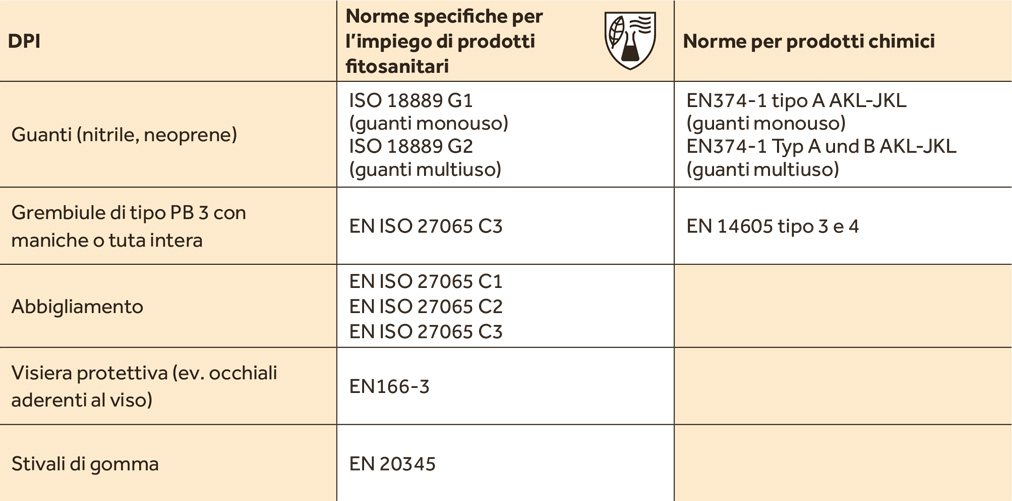 | DPI | Norme specifiche per l'impiego di prodotti fitosanitari | Norme per prodotti chimici |
|---|---|---|
| Guanti (nitrile, neoprene) | ISO 18889 G1 (guanti monouso) ISO 18889 G2 (guanti multiuso) | EN374-1 tipo A AKL-JKL (guanti monouso) EN374-1 Typ A und B AKL-JKL (guanti multiuso) |
| Grembiule di tipo PB 3 con maniche o tuta intera | EN ISO 27065 C3 | EN 14605 tipo 3 e 4 |
| Abbigliamento | EN ISO 27065 C1 EN ISO 27065 C2 EN ISO 27065 C3 | |
| Visiera protettiva (ev. occhiali aderenti al viso) | EN166-3 | |
| Stivali di gomma | EN 20345 | |